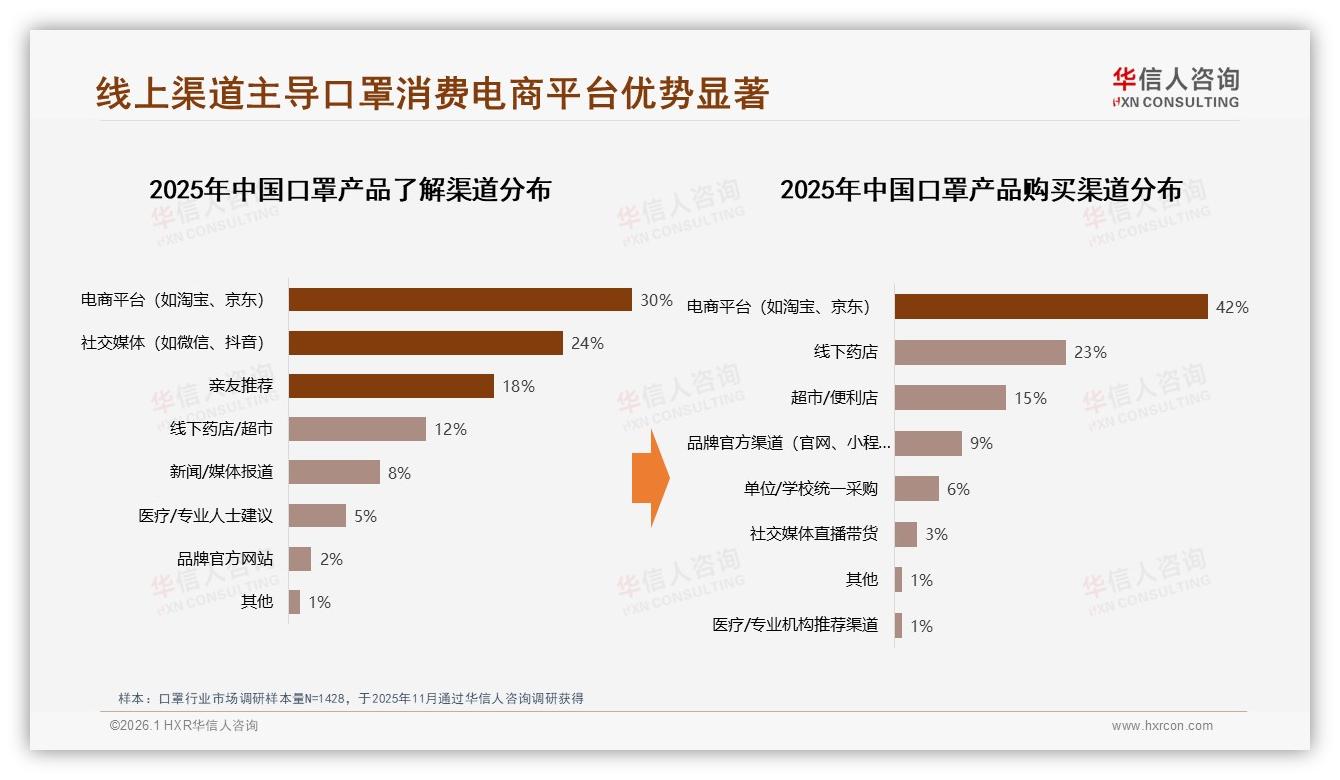 线上渠道主导口罩消费电商平台优势显著

华信人咨询
HXN CONSULTING

2025年中国口罩产品了解渠道分布

电商平台（如淘宝、京东） 30%
社交媒体（如微信、抖音） 24%
亲友推荐 18%
线下药店/超市 12%
新闻/媒体报道 8%
医疗/专业人士建议 5%
品牌官方网站 2%
其他 1%

2025年中国口罩产品购买渠道分布

电商平台（如淘宝、京东） 42%
线下药店 23%
超市/便利店 15%
品牌官方渠道（官网、小程... 9%
单位/学校统一采购 6%
社交媒体直播带货 3%
其他 1%
医疗/专业机构推荐渠道 1%

样本：口罩行业市场调研样本量N=1428，于2025年11月通过华信人咨询调研获得

©2026.1 HXR华信人咨询

www.hxrcon.com